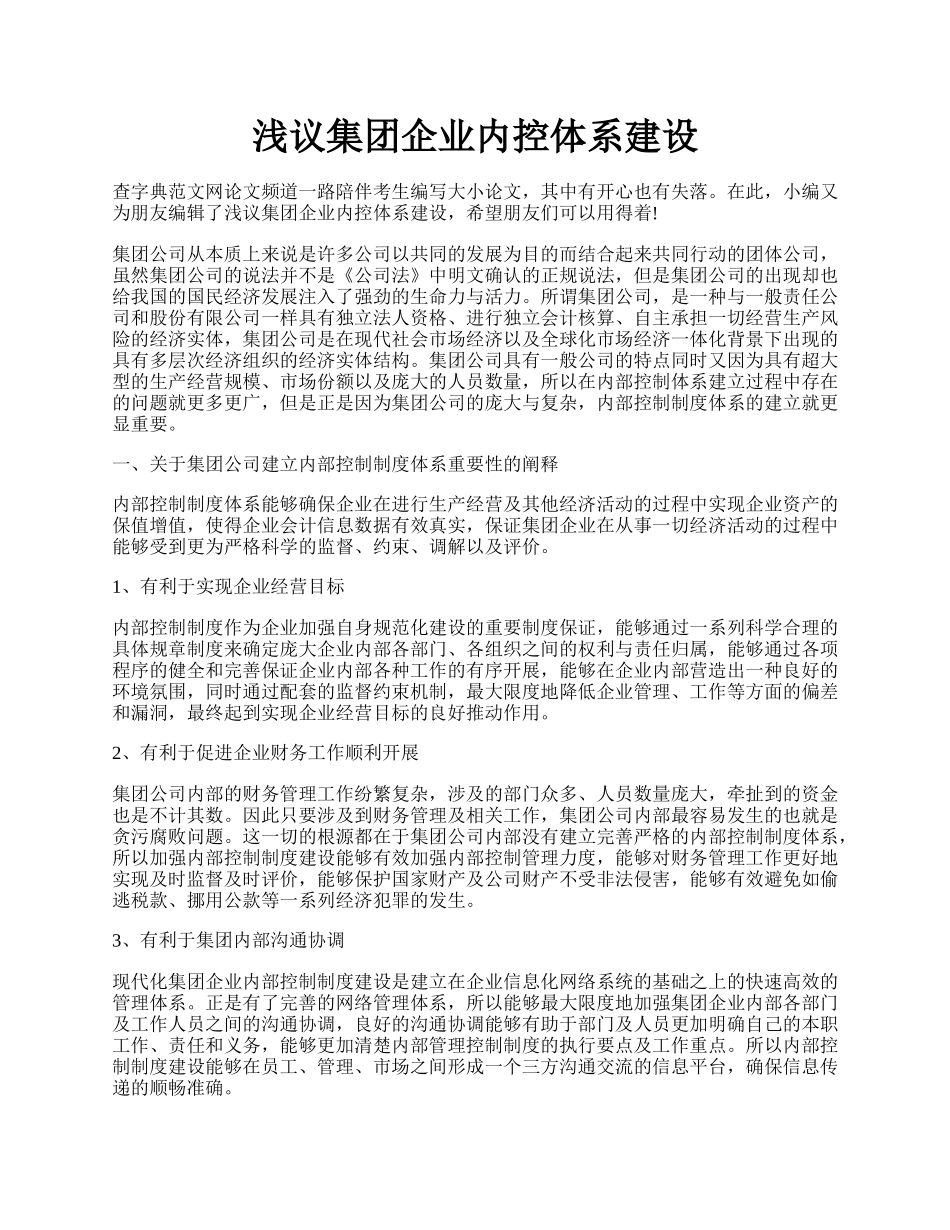 浅议集团企业内控体系建设

查字典范文网论文频道一路陪伴考生编写大小论文，其中有开心也有失落。在此，小编又为朋友编辑了浅议集团企业内控体系建设，希望朋友们可以用得着!

集团公司从本质上来说是许多公司以共同的发展为目的而结合起来共同行动的团体公司，虽然集团公司的说法并不是《公司法》中明文确认的正规说法，但是集团公司的出现却也给我国的国民经济发展注入了强劲的生命力与活力。所谓集团公司，是一种与一般责任公司和股份有限公司一样具有独立法人资格、进行独立会计核算、自主承担一切经营生产风险的经济实体，集团公司是在现代社会市场经济以及全球化市场经济一体化背景下出现的具有多层次经济组织的经济实体结构。集团公司具有一般公司的特点同时又因为具有超大型的生产经营规模、市场份额以及庞大的人员数量，所以在内部控制体系建立过程中存在的问题就更多更广，但是正是因为集团公司的庞大与复杂，内部控制制度体系的建立就更显重要。

一、关于集团公司建立内部控制制度体系重要性的阐释

内部控制制度体系能够确保企业在进行生产经营及其他经济活动的过程中实现企业资产的保值增值，使得企业会计信息数据有效真实，保证集团企业在从事一切经济活动的过程中能够受到更为严格科学的监督、约束、调解以及评价。

1、有利于实现企业经营目标

内部控制制度作为企业加强自身规范化建设的重要制度保证，能够通过一系列科学合理的具体规章制度来确定庞大企业内部各部门、各组织之间的权利与责任归属，能够通过各项程序的健全和完善保证企业内部各种工作的有序开展，能够在企业内部营造出一种良好的环境氛围，同时通过配套的监督约束机制，最大限度地降低企业管理、工作等方面的偏差和漏洞，最终起到实现企业经营目标的良好推动作用。

2、有利于促进企业财务工作顺利开展

集团公司内部的财务管理工作纷繁复杂，涉及的部门众多、人员数量庞大，牵扯到的资金也是不计其数。因此只要涉及到财务管理及相关工作，集团公司内部最容易发生的也就是贪污腐败问题。这一切的根源都在于集团公司内部没有建立完善严格的内部控制制度体系，所以加强内部控制制度建设能够有效加强内部控制管理力度，能够对财务管理工作更好地实现及时监督及时评价，能够保护国家财产及公司财产不受非法侵害，能够有效避免如偷逃税款、挪用公款等一系列经济犯罪的发生。

3、有利于集团内部沟通协调

现代化集团企业内部控制制度建设是建立在企业信息化网络系统的基础之上的快速高效的管理体系。正是有了完善的网络管理体系，所以能够最大限度地加强集团企业内部各部门及工作人员之间的沟通协调，良好的沟通协调能够有助于部门及人员更加明确自己的本职工作、责任和义务，能够更加清楚内部管理控制制度的执行要点及工作重点。所以内部控制制度建设能够在员工、管理、市场之间形成一个三方沟通交流的信息平台，确保信息传递的顺畅准确。